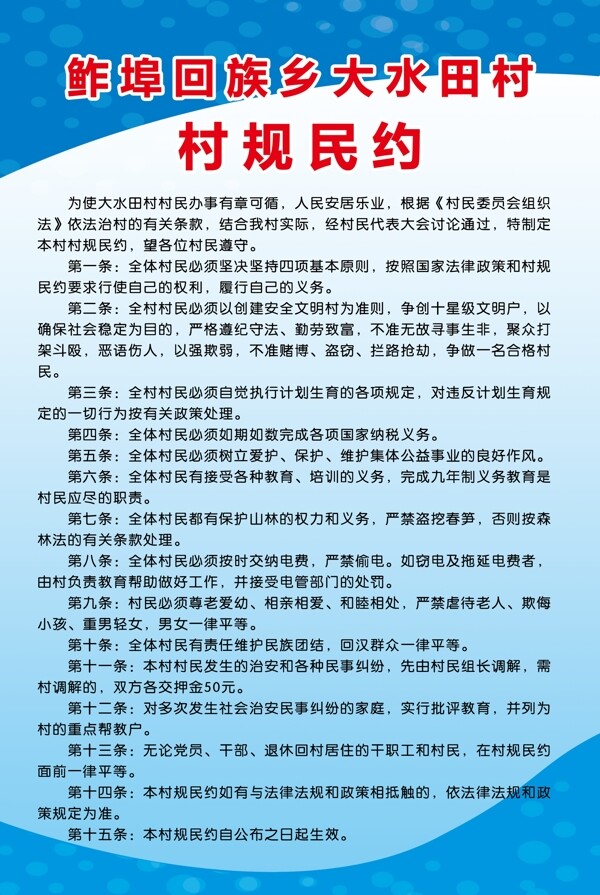 鲊埠回族乡大水田村

村规民约

为使大水田村村民办事有章可循，人民安居乐业，根据《村民委员会组织法》依法治村的有关条款，结合我村实际，经村民代表大会讨论通过，特制定本村村规民约，望各位村民遵守。

第一条：全体村民必须坚决坚持四项基本原则，按照国家法律政策和村规民约要求行使自己的权利，履行自己的义务。

第二条：全村村民必须以创建安全文明村为准则，争创十星级文明户，以确保社会稳定为目的，严格遵纪守法、勤劳致富，不准无故寻事生非，聚众打架斗殴，恶语伤人，以强欺弱，不准赌博、盗窃、拦路抢劫，争做一名合格村民。

第三条：全村村民必须自觉执行计划生育的各项规定，对违反计划生育规定的一切行为按有关政策处理。

第四条：全体村民必须如期如数完成各项国家纳税义务。

第五条：全体村民必须树立爱护、保护、维护集体公益事业的良好作风。

第六条：全体村民有接受各种教育、培训的义务，完成九年制义务教育是村民应尽的职责。

第七条：全体村民都有保护山林的权力和义务，严禁盗挖春笋，否则按森林法的有关条款处理。

第八条：全体村民必须按时交纳电费，严禁偷电。如窃电及拖延电费者，由村负责教育帮助做好工作，并接受电管部门的处罚。

第九条：村民必须尊老爱幼、相亲相爱、和睦相处，严禁虐待老人、欺侮小孩、重男轻女，男女一律平等。

第十条：全体村民有责任维护民族团结，回汉群众一律平等。

第十一条：本村村民发生的治安和各种民事纠纷，先由村民组长调解，需村调解的，双方各交押金50元。

第十二条：对多次发生社会治安民事纠纷的家庭，实行批评教育，并列为村的重点帮教户。

第十三条：无论党员、干部、退休回村居住的干职工和村民，在村规民约面前一律平等。

第十四条：本村规民约如有与法律法规和政策相抵触的，依法律法规和政策规定为准。

第十五条：本村规民约自公布之日起生效。